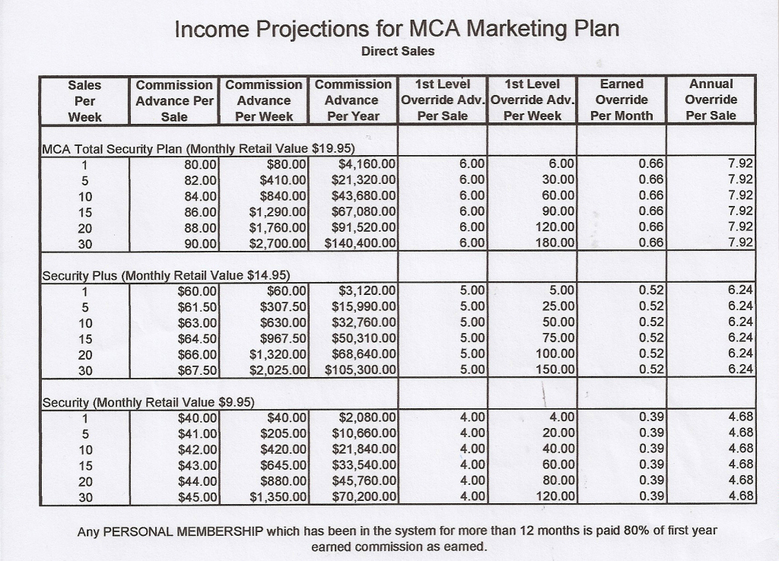 Income Projections for MCA Marketing Plan

Direct Sales

| Sales Per Week | Commission Advance Per Sale | Commission Advance Per Week | Commission Advance Per Year | 1st Level Override Adv. Per Sale | 1st Level Override Adv. Per Week | Earned Override Per Month | Annual Override Per Sale |
|---|---|---|---|---|---|---|---|
| MCA Total Security Plan (Monthly Retail Value $19.95) | | | | | | | |
| 1 | 80.00 | $80.00 | $4,160.00 | 6.00 | 6.00 | 0.66 | 7.92 |
| 5 | 82.00 | $410.00 | $21,320.00 | 6.00 | 30.00 | 0.66 | 7.92 |
| 10 | 84.00 | $840.00 | $43,680.00 | 6.00 | 60.00 | 0.66 | 7.92 |
| 15 | 86.00 | $1,290.00 | $67,080.00 | 6.00 | 90.00 | 0.66 | 7.92 |
| 20 | 88.00 | $1,760.00 | $91,520.00 | 6.00 | 120.00 | 0.66 | 7.92 |
| 30 | 90.00 | $2,700.00 | $140,400.00 | 6.00 | 180.00 | 0.66 | 7.92 |
| Security Plus (Monthly Retail Value $14.95) | | | | | | | |
| 1 | $60.00 | $60.00 | $3,120.00 | 5.00 | 5.00 | 0.52 | 6.24 |
| 5 | $61.50 | $307.50 | $15,990.00 | 5.00 | 25.00 | 0.52 | 6.24 |
| 10 | $63.00 | $630.00 | $32,760.00 | 5.00 | 50.00 | 0.52 | 6.24 |
| 15 | $64.50 | $967.50 | $50,310.00 | 5.00 | 75.00 | 0.52 | 6.24 |
| 20 | $66.00 | $1,320.00 | $68,640.00 | 5.00 | 100.00 | 0.52 | 6.24 |
| 30 | $67.50 | $2,025.00 | $105,300.00 | 5.00 | 150.00 | 0.52 | 6.24 |
| Security (Monthly Retail Value $9.95) | | | | | | | |
| 1 | $40.00 | $40.00 | $2,080.00 | 4.00 | 4.00 | 0.39 | 4.68 |
| 5 | $41.00 | $205.00 | $10,660.00 | 4.00 | 20.00 | 0.39 | 4.68 |
| 10 | $42.00 | $420.00 | $21,840.00 | 4.00 | 40.00 | 0.39 | 4.68 |
| 15 | $43.00 | $645.00 | $33,540.00 | 4.00 | 60.00 | 0.39 | 4.68 |
| 20 | $44.00 | $880.00 | $45,760.00 | 4.00 | 80.00 | 0.39 | 4.68 |
| 30 | $45.00 | $1,350.00 | $70,200.00 | 4.00 | 120.00 | 0.39 | 4.68 |

Any PERSONAL MEMBERSHIP which has been in the system for more than 12 months is paid 80% of first year earned commission as earned.